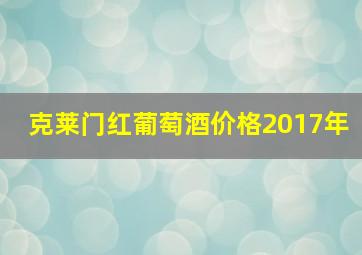 克莱门红葡萄酒价格2017年